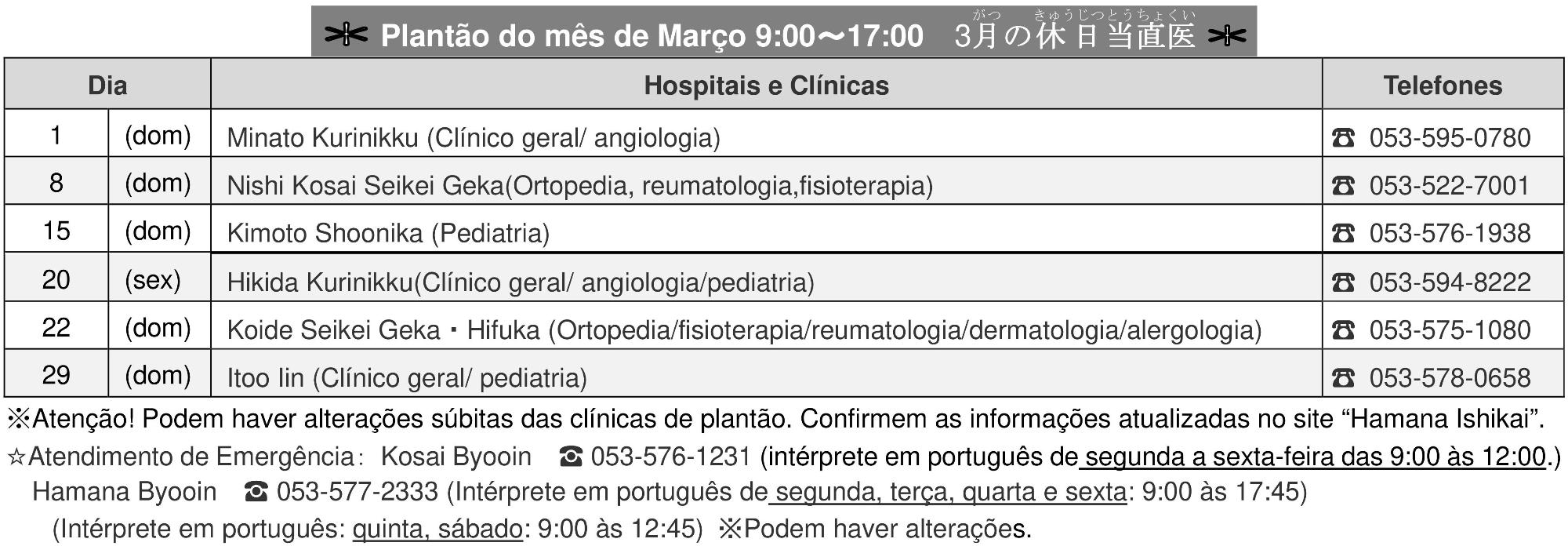 Plantão do mês de Março 9:00～17:00 3月の休日当直医

| Dia | | Hospitais e Clínicas | Telefones |
|---|---|---|---|
| 1 | (dom) | Minato Kurinikku (Clínico geral/ angiologia) | ☎ 053-595-0780 |
| 8 | (dom) | Nishi Kosai Seikei Geka(Ortopedia, reumatologia,fisioterapia) | ☎ 053-522-7001 |
| 15 | (dom) | Kimoto Shoonika (Pediatria) | ☎ 053-576-1938 |
| 20 | (sex) | Hikida Kurinikku(Clínico geral/ angiologia/pediatria) | ☎ 053-594-8222 |
| 22 | (dom) | Koide Seikei Geka・Hifuka (Ortopedia/fisioterapia/reumatologia/dermatologia/alergologia) | ☎ 053-575-1080 |
| 29 | (dom) | Itoo Iin (Clínico geral/ pediatria) | ☎ 053-578-0658 |

※Atenção! Podem haver alterações súbitas das clínicas de plantão. Confirmem as informações atualizadas no site "Hamana Ishikai".

☆Atendimento de Emergência: Kosai Byooin ☎ 053-576-1231 (intérprete em português de segunda a sexta-feira das 9:00 às 12:00.)

Hamana Byooin ☎ 053-577-2333 (Intérprete em português de segunda, terça, quarta e sexta: 9:00 às 17:45)

(Intérprete em português: quinta, sábado: 9:00 às 12:45) ※Podem haver alterações.